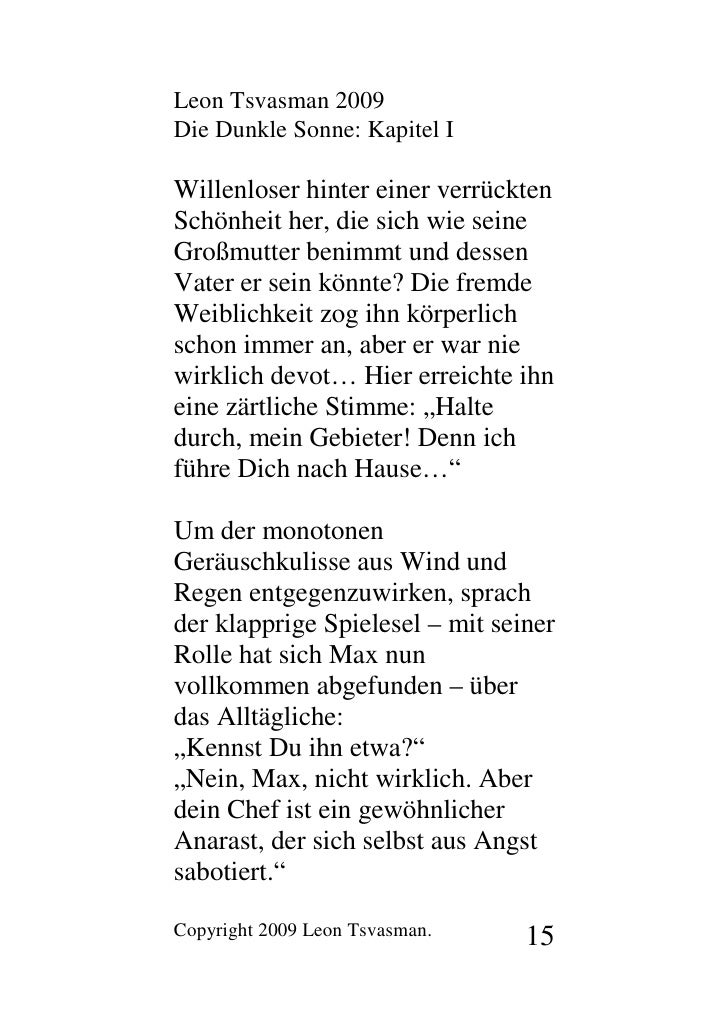 Leon Tsvasman 2009
Die Dunkle Sonne: Kapitel I

Willenloser hinter einer verrückten Schönheit her, die sich wie seine Großmutter benimmt und dessen Vater er sein könnte? Die fremde Weiblichkeit zog ihn körperlich schon immer an, aber er war nie wirklich devot… Hier erreichte ihn eine zärtliche Stimme: „Halte durch, mein Gebieter! Denn ich führe Dich nach Hause…“

Um der monotonen Geräuschkulisse aus Wind und Regen entgegenzuwirken, sprach der klapprige Spielesel – mit seiner Rolle hat sich Max nun vollkommen abgefunden – über das Alltägliche:
„Kennst Du ihn etwa?“
„Nein, Max, nicht wirklich. Aber dein Chef ist ein gewöhnlicher Anarast, der sich selbst aus Angst sabotiert.“

Copyright 2009 Leon Tsvasman. 15